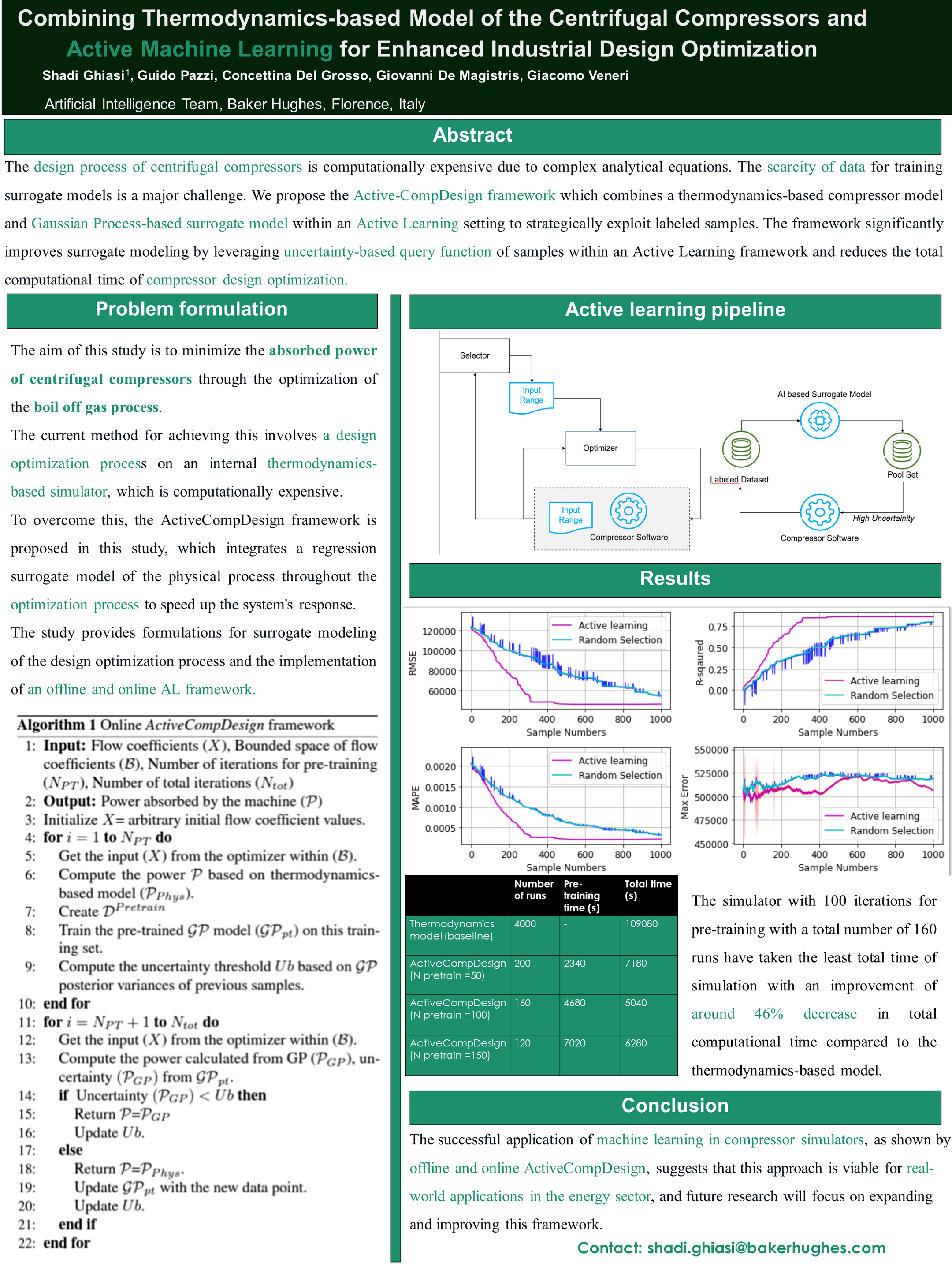 Combining Thermodynamics-based Model of the Centrifugal Compressors and Active Machine Learning for Enhanced Industrial Design Optimization

Shadi Ghiasi$^1$, Guido Pazzi, Concettina Del Grosso, Giovanni De Magistris, Giacomo Veneri

Artificial Intelligence Team, Baker Hughes, Florence, Italy

Abstract

The design process of centrifugal compressors is computationally expensive due to complex analytical equations. The scarcity of data for training surrogate models is a major challenge. We propose the Active-CompDesign framework which combines a thermodynamics-based compressor model and Gaussian Process-based surrogate model within an Active Learning setting to strategically exploit labeled samples. The framework significantly improves surrogate modeling by leveraging uncertainty-based query function of samples within an Active Learning framework and reduces the total computational time of compressor design optimization.

Problem formulation

The aim of this study is to minimize the absorbed power of centrifugal compressors through the optimization of the boil off gas process.

The current method for achieving this involves a design optimization process on an internal thermodynamics-based simulator, which is computationally expensive.

To overcome this, the ActiveCompDesign framework is proposed in this study, which integrates a regression surrogate model of the physical process throughout the optimization process to speed up the system's response.

The study provides formulations for surrogate modeling of the design optimization process and the implementation of an offline and online AL framework.

Algorithm 1 Online ActiveCompDesign framework
1: Input: Flow coefficients ($X$), Bounded space of flow coefficients ($\mathcal{B}$), Number of iterations for pre-training ($N_{PT}$), Number of total iterations ($N_{tot}$)
2: Output: Power absorbed by the machine ($\mathcal{P}$)
3: Initialize $X$= arbitrary initial flow coefficient values.
4: for $i = 1$ to $N_{PT}$ do
5: Get the input ($X$) from the optimizer within ($\mathcal{B}$).
6: Compute the power $\mathcal{P}$ based on thermodynamics-based model ($\mathcal{P}_{Phys}$).
7: Create $\mathcal{D}^{Pretrain}$
8: Train the pre-trained $\mathcal{GP}$ model ($\mathcal{GP}_{pt}$) on this training set.
9: Compute the uncertainty threshold $Ub$ based on $\mathcal{GP}$ posterior variances of previous samples.
10: end for
11: for $i = N_{PT} + 1$ to $N_{tot}$ do
12: Get the input ($X$) from the optimizer within ($\mathcal{B}$).
13: Compute the power calculated from GP ($\mathcal{P}_{GP}$), uncertainty ($\mathcal{P}_{GP}$) from $\mathcal{GP}_{pt}$.
14: if Uncertainty ($\mathcal{P}_{GP}$) $< Ub$ then
15: Return $\mathcal{P}$=$\mathcal{P}_{GP}$
16: Update $Ub$.
17: else
18: Return $\mathcal{P}$=$\mathcal{P}_{Phys}$.
19: Update $\mathcal{GP}_{pt}$ with the new data point.
20: Update $Ub$.
21: end if
22: end for

Active learning pipeline

Selector
Input Range
Optimizer
Input Range
Compressor Software
AI based Surrogate Model
Labeled Dataset
Pool Set
High Uncertainity
Compressor Software

Results

RMSE
120000
100000
80000
60000
0 200 400 600 800 1000
Sample Numbers
Active learning
Random Selection

R-sqaured
0.75
0.50
0.25
0.00
0 200 400 600 800 1000
Sample Numbers
Active learning
Random Selection

MAPE
0.0020
0.0015
0.0010
0.0005
0 200 400 600 800 1000
Sample Numbers
Active learning
Random Selection

Max Error
550000
525000
500000
475000
450000
0 200 400 600 800 1000
Sample Numbers
Active learning
Random Selection

| | Number of runs | Pre-training time (s) | Total time (s) |
|---|---|---|---|
| Thermodynamics model (baseline) | 4000 | - | 109080 |
| ActiveCompDesign (N pretrain =50) | 200 | 2340 | 7180 |
| ActiveCompDesign (N pretrain =100) | 160 | 4680 | 5040 |
| ActiveCompDesign (N pretrain =150) | 120 | 7020 | 6280 |

The simulator with 100 iterations for pre-training with a total number of 160 runs have taken the least total time of simulation with an improvement of around 46% decrease in total computational time compared to the thermodynamics-based model.

Conclusion

The successful application of machine learning in compressor simulators, as shown by offline and online ActiveCompDesign, suggests that this approach is viable for real-world applications in the energy sector, and future research will focus on expanding and improving this framework.

Contact: shadi.ghiasi@bakerhughes.com